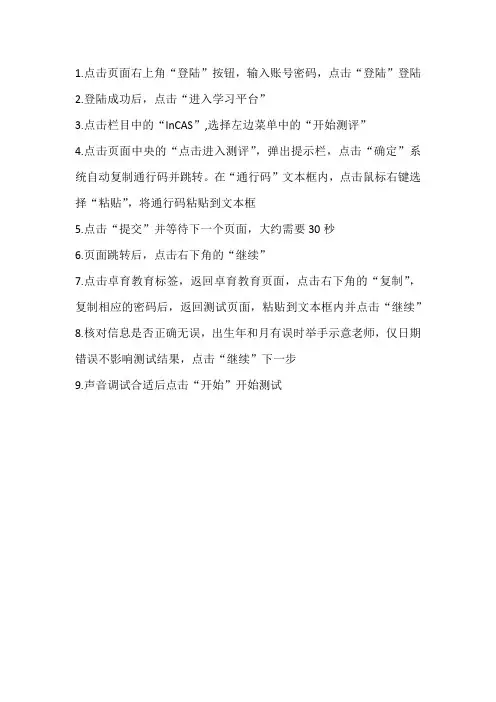 1.点击页面右上角“登陆”按钮，输入账号密码，点击“登陆”登陆

2.登陆成功后，点击“进入学习平台”

3.点击栏目中的“InCAS”,选择左边菜单中的“开始测评”

4.点击页面中央的“点击进入测评”，弹出提示栏，点击“确定”系统自动复制通行码并跳转。在“通行码”文本框内，点击鼠标右键选择“粘贴”，将通行码粘贴到文本框

5.点击“提交”并等待下一个页面，大约需要 30 秒

6.页面跳转后，点击右下角的“继续”

7.点击卓育教育标签，返回卓育教育页面，点击右下角的“复制”，复制相应的密码后，返回测试页面，粘贴到文本框内并点击“继续”

8.核对信息是否正确无误，出生年和月有误时举手示意老师，仅日期错误不影响测试结果，点击“继续”下一步

9.声音调试合适后点击“开始”开始测试